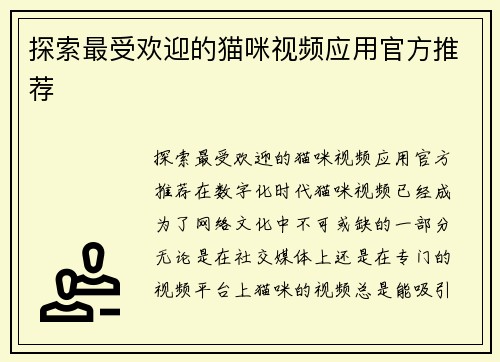 探索最受欢迎的猫咪视频应用官方推荐

探索最受欢迎的猫咪视频应用官方推荐在数字化时代猫咪视频已经成为了网络文化中不可或缺的一部分无论是在社交媒体上还是在专门的视频平台上猫咪的视频总是能吸引